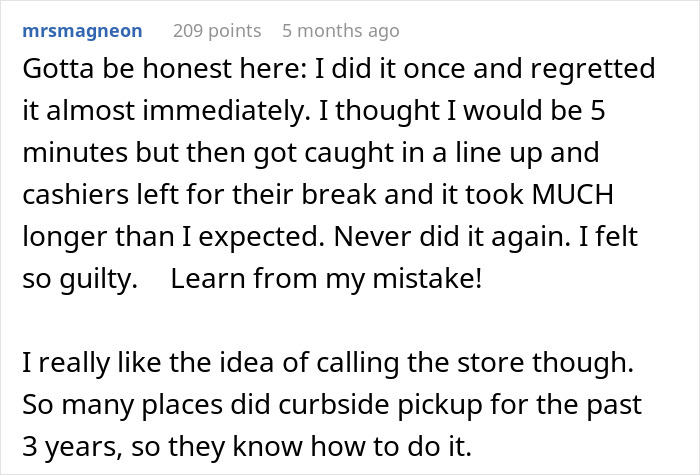 mrsmagneon 209 points 5 months ago

Gotta be honest here: I did it once and regretted it almost immediately. I thought I would be 5 minutes but then got caught in a line up and cashiers left for their break and it took MUCH longer than I expected. Never did it again. I felt so guilty. Learn from my mistake!

I really like the idea of calling the store though. So many places did curbside pickup for the past 3 years, so they know how to do it.